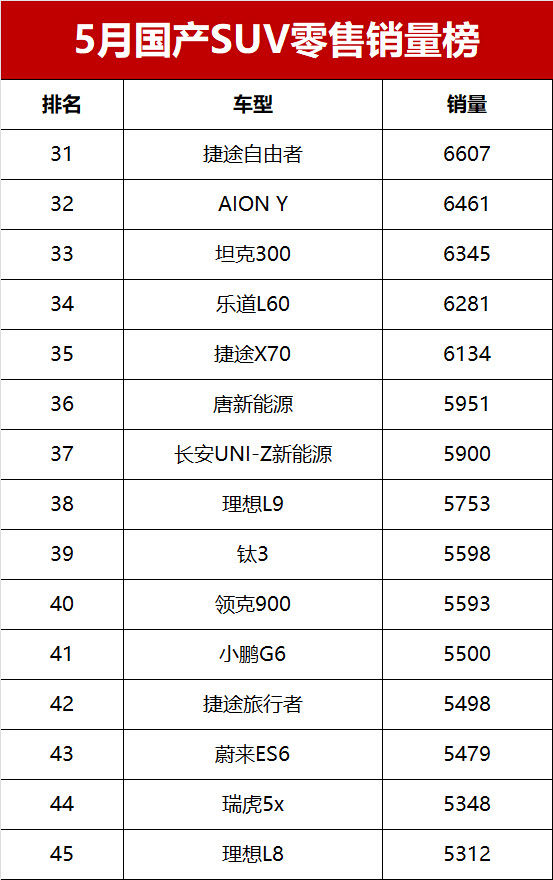 5月国产SUV零售销量榜

| 排名 | 车型 | 销量 |
|---|---|---|
| 31 | 捷途自由者 | 6607 |
| 32 | AION Y | 6461 |
| 33 | 坦克300 | 6345 |
| 34 | 乐道L60 | 6281 |
| 35 | 捷途X70 | 6134 |
| 36 | 唐新能源 | 5951 |
| 37 | 长安UNI-Z新能源 | 5900 |
| 38 | 理想L9 | 5753 |
| 39 | 钛3 | 5598 |
| 40 | 领克900 | 5593 |
| 41 | 小鹏G6 | 5500 |
| 42 | 捷途旅行者 | 5498 |
| 43 | 蔚来ES6 | 5479 |
| 44 | 瑞虎5x | 5348 |
| 45 | 理想L8 | 5312 |